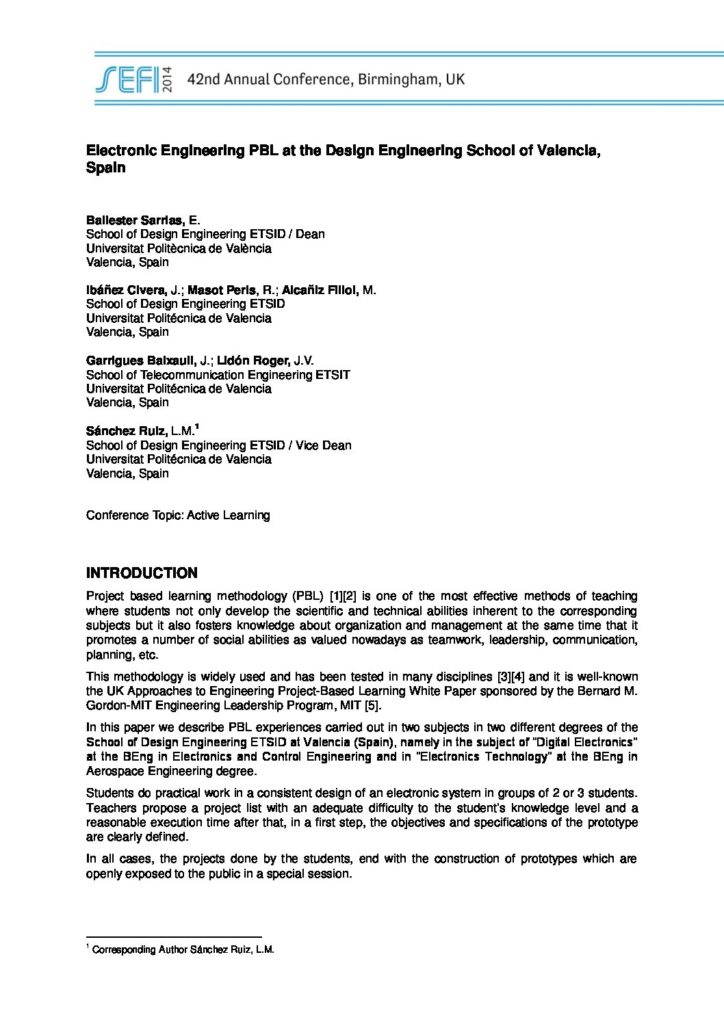 SEFI 2014 42nd Annual Conference, Birmingham, UK

Electronic Engineering PBL at the Design Engineering School of Valencia, Spain

Ballester Sarrias, E.
School of Design Engineering ETSID / Dean
Universitat Politècnica de València
Valencia, Spain

Ibáñez Civera, J.; Masot Peris, R.; Alcañiz Fillol, M.
School of Design Engineering ETSID
Universitat Politécnica de Valencia
Valencia, Spain

Garrigues Baixauli, J.; Lidón Roger, J.V.
School of Telecommunication Engineering ETSIT
Universitat Politécnica de Valencia
Valencia, Spain

Sánchez Ruiz, L.M.$^{1}$
School of Design Engineering ETSID / Vice Dean
Universitat Politécnica de Valencia
Valencia, Spain

Conference Topic: Active Learning

INTRODUCTION

Project based learning methodology (PBL) [1][2] is one of the most effective methods of teaching where students not only develop the scientific and technical abilities inherent to the corresponding subjects but it also fosters knowledge about organization and management at the same time that it promotes a number of social abilities as valued nowadays as teamwork, leadership, communication, planning, etc.

This methodology is widely used and has been tested in many disciplines [3][4] and it is well-known the UK Approaches to Engineering Project-Based Learning White Paper sponsored by the Bernard M. Gordon-MIT Engineering Leadership Program, MIT [5].

In this paper we describe PBL experiences carried out in two subjects in two different degrees of the School of Design Engineering ETSID at Valencia (Spain), namely in the subject of "Digital Electronics" at the BEng in Electronics and Control Engineering and in "Electronics Technology" at the BEng in Aerospace Engineering degree.

Students do practical work in a consistent design of an electronic system in groups of 2 or 3 students. Teachers propose a project list with an adequate difficulty to the student's knowledge level and a reasonable execution time after that, in a first step, the objectives and specifications of the prototype are clearly defined.

In all cases, the projects done by the students, end with the construction of prototypes which are openly exposed to the public in a special session.

$^{1}$ Corresponding Author Sánchez Ruiz, L.M.